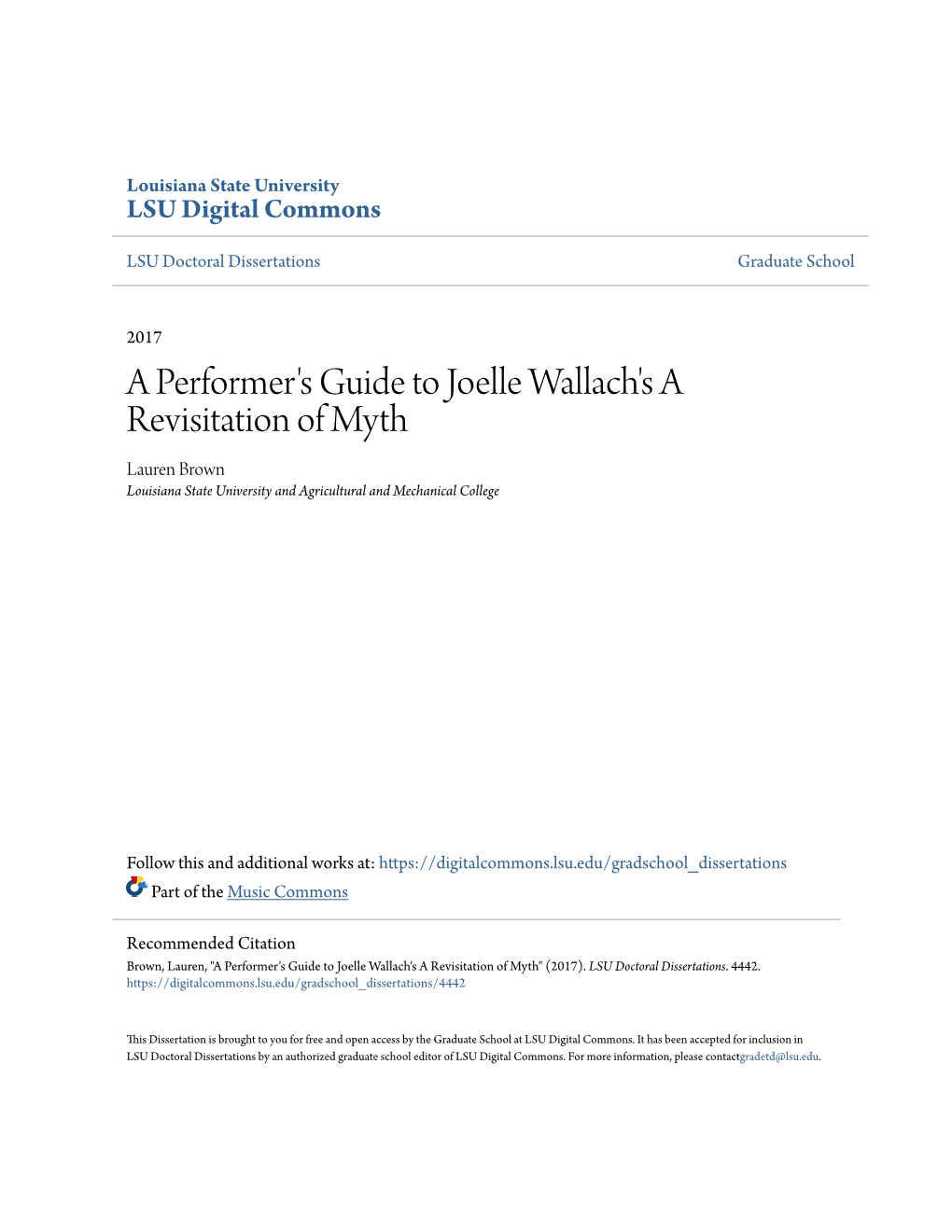 Louisiana State University
LSU Digital Commons

LSU Doctoral Dissertations

Graduate School

2017

A Performer's Guide to Joelle Wallach's A Revisitation of Myth

Lauren Brown
Louisiana State University and Agricultural and Mechanical College

Follow this and additional works at: https://digitalcommons.lsu.edu/gradschool_dissertations

Part of the Music Commons

Recommended Citation
Brown, Lauren, "A Performer's Guide to Joelle Wallach's A Revisitation of Myth" (2017). LSU Doctoral Dissertations. 4442.
https://digitalcommons.lsu.edu/gradschool_dissertations/4442

This Dissertation is brought to you for free and open access by the Graduate School at LSU Digital Commons. It has been accepted for inclusion in LSU Doctoral Dissertations by an authorized graduate school editor of LSU Digital Commons. For more information, please contactgradetd@lsu.edu.